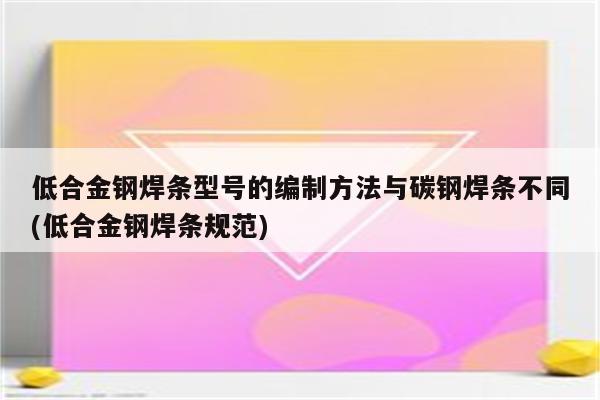 低合金钢焊条型号的编制方法与碳钢焊条不同(低合金钢焊条规范)